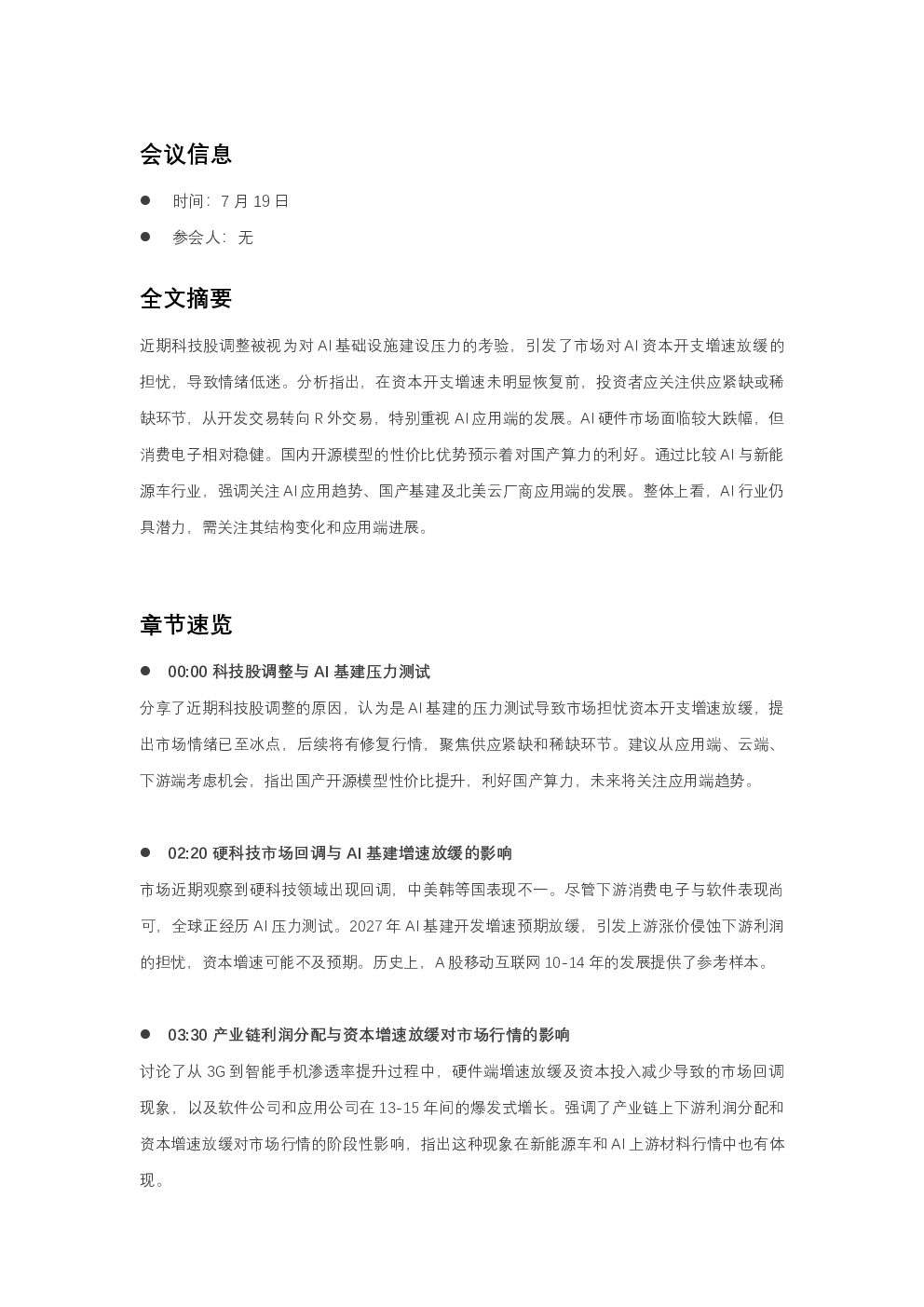 会议信息

• 时间：7月19日

• 参会人：无

全文摘要

近期科技股调整被视为对AI基础设施建设压力的考验，引发了市场对AI资本开支增速放缓的担忧，导致情绪低迷。分析指出，在资本开支增速未明显恢复前，投资者应关注供应紧缺或稀缺环节，从开发交易转向R外交易，特别重视AI应用端的发展。AI硬件市场面临较大跌幅，但消费电子相对稳健。国内开源模型的性价比优势预示着对国产算力的利好。通过比较AI与新能源车行业，强调关注AI应用趋势、国产基建及北美云厂商应用端的发展。整体上看，AI行业仍具潜力，需关注其结构变化和应用端进展。

章节速览

• 00:00 科技股调整与AI基建压力测试

分享了近期科技股调整的原因，认为是AI基建的压力测试导致市场担忧资本开支增速放缓，提出市场情绪已至冰点，后续将有修复行情，聚焦供应紧缺和稀缺环节。建议从应用端、云端、下游端考虑机会，指出国产开源模型性价比提升，利好国产算力，未来将关注应用端趋势。

• 02:20 硬科技市场回调与AI基建增速放缓的影响

市场近期观察到硬科技领域出现回调，中美韩等国表现不一。尽管下游消费电子与软件表现尚可，全球正经历AI压力测试。2027年AI基建开发增速预期放缓，引发上游涨价侵蚀下游利润的担忧，资本增速可能不及预期。历史上，A股移动互联网10-14年的发展提供了参考样本。

• 03:30 产业链利润分配与资本增速放缓对市场行情的影响

讨论了从3G到智能手机渗透率提升过程中，硬件端增速放缓及资本投入减少导致的市场回调现象，以及软件公司和应用公司在13-15年间的爆发式增长。强调了产业链上下游利润分配和资本增速放缓对市场行情的阶段性影响，指出这种现象在新能源车和AI上游材料行情中也有体现。